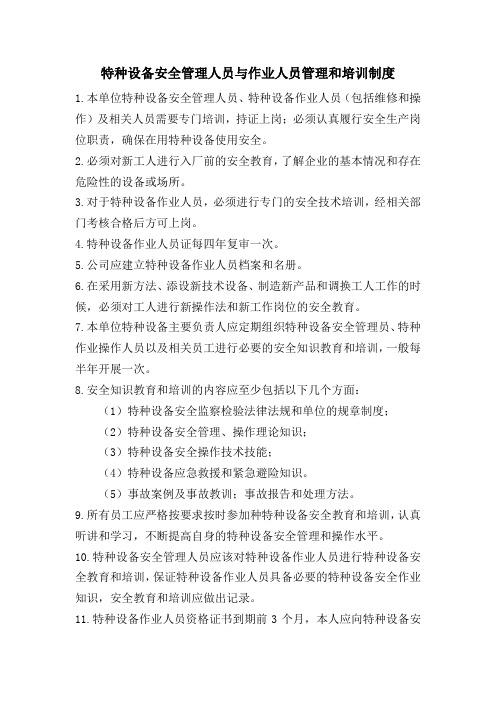 特种设备安全管理人员与作业人员管理和培训制度

1.本单位特种设备安全管理人员、特种设备作业人员（包括维修和操作）及相关人员需要专门培训，持证上岗；必须认真履行安全生产岗位职责，确保在用特种设备使用安全。

2.必须对新工人进行入厂前的安全教育，了解企业的基本情况和存在危险性的设备或场所。

3.对于特种设备作业人员，必须进行专门的安全技术培训，经相关部门考核合格后方可上岗。

4.特种设备作业人员证每四年复审一次。

5.公司应建立特种设备作业人员档案和名册。

6.在采用新方法、添设新技术设备、制造新产品和调换工人工作的时候，必须对工人进行新操作法和新工作岗位的安全教育。

7.本单位特种设备主要负责人应定期组织特种设备安全管理员、特种作业操作人员以及相关员工进行必要的安全知识教育和培训，一般每半年开展一次。

8.安全知识教育和培训的内容应至少包括以下几个方面：

（1）特种设备安全监察检验法律法规和单位的规章制度；

（2）特种设备安全管理、操作理论知识；

（3）特种设备安全操作技术技能；

（4）特种设备应急救援和紧急避险知识。

（5）事故案例及事故教训；事故报告和处理方法。

9.所有员工应严格按要求按时参加种特种设备安全教育和培训，认真听讲和学习，不断提高自身的特种设备安全管理和操作水平。

10.特种设备安全管理人员应该对特种设备作业人员进行特种设备安全教育和培训，保证特种设备作业人员具备必要的特种设备安全作业知识，安全教育和培训应做出记录。

11.特种设备作业人员资格证书到期前 3 个月，本人应向特种设备安